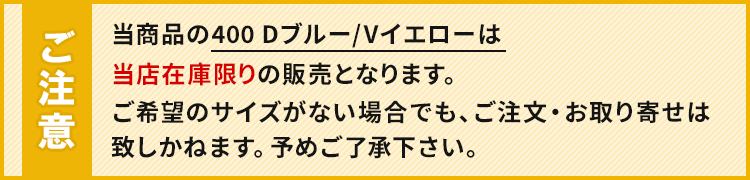 ご注意

当商品の400 Dブルー/Vイエローは
当店在庫限りの販売となります。
ご希望のサイズがない場合でも、ご注文・お取り寄せは致しかねます。予めご了承下さい。